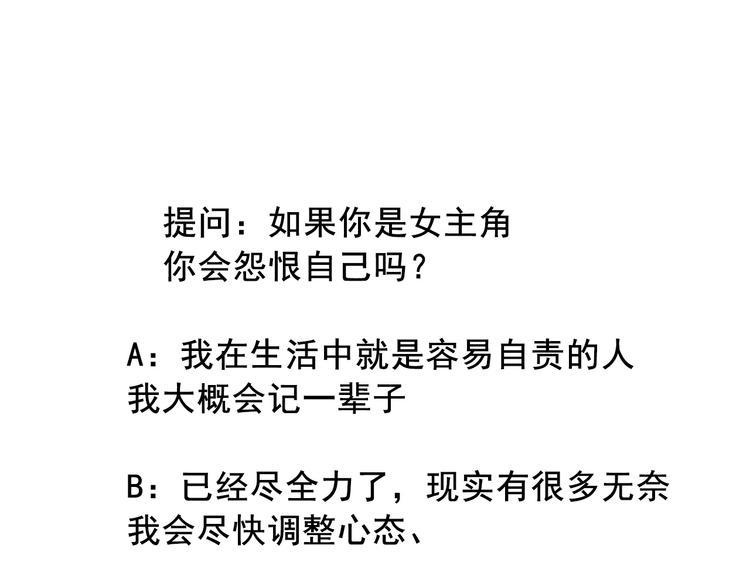 提问：如果你是女主角
你会怨恨自己吗？

A：我在生活中就是容易自责的人
我大概会记一辈子

B：已经尽全力了，现实有很多无奈
我会尽快调整心态、